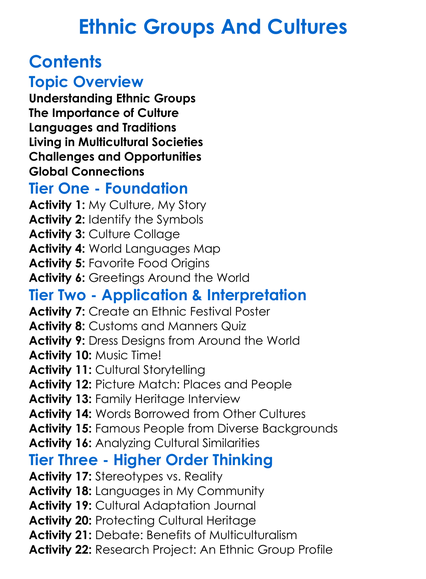 Ethnic Groups And Cultures

Contents

Topic Overview

Understanding Ethnic Groups
The Importance of Culture
Languages and Traditions
Living in Multicultural Societies
Challenges and Opportunities
Global Connections

Tier One - Foundation

Activity 1: My Culture, My Story
Activity 2: Identify the Symbols
Activity 3: Culture Collage
Activity 4: World Languages Map
Activity 5: Favorite Food Origins
Activity 6: Greetings Around the World

Tier Two - Application & Interpretation

Activity 7: Create an Ethnic Festival Poster
Activity 8: Customs and Manners Quiz
Activity 9: Dress Designs from Around the World
Activity 10: Music Time!
Activity 11: Cultural Storytelling
Activity 12: Picture Match: Places and People
Activity 13: Family Heritage Interview
Activity 14: Words Borrowed from Other Cultures
Activity 15: Famous People from Diverse Backgrounds
Activity 16: Analyzing Cultural Similarities

Tier Three - Higher Order Thinking

Activity 17: Stereotypes vs. Reality
Activity 18: Languages in My Community
Activity 19: Cultural Adaptation Journal
Activity 20: Protecting Cultural Heritage
Activity 21: Debate: Benefits of Multiculturalism
Activity 22: Research Project: An Ethnic Group Profile